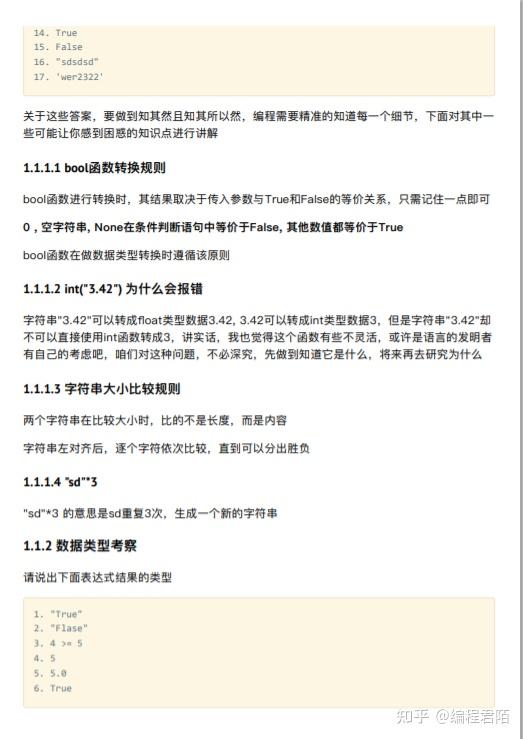 14. True
15. False
16. "sdsdsd"
17. 'wer2322'

关于这些答案，要做到知其然且知其所以然，编程需要精准的知道每一个细节，下面对其中一些可能让你感到困惑的知识点进行讲解

1.1.1.1 bool函数转换规则

bool函数进行转换时，其结果取决于传入参数与True和False的等价关系，只需记住一点即可

0，空字符串, None在条件判断语句中等价于False, 其他数值都等价于True

bool函数在做数据类型转换时遵循该原则

1.1.1.2 int("3.42") 为什么会报错

字符串"3.42"可以转成float类型数据3.42, 3.42可以转成int类型数据3，但是字符串"3.42"却不可以直接使用int函数转成3，讲实话，我也觉得这个函数有些不灵活，或许是语言的发明者有自己的考虑吧，咱们对这种问题，不必深究，先做到知道它是什么，将来再去研究为什么

1.1.1.3 字符串大小比较规则

两个字符串在比较大小时，比的不是长度，而是内容

字符串左对齐后，逐个字符依次比较，直到可以分出胜负

1.1.1.4 "sd"*3

"sd"*3 的意思是sd重复3次，生成一个新的字符串

1.1.2 数据类型考察

请说出下面表达式结果的类型

1. "True"
2. "Flase"
3. 4 >= 5
4. 5
5. 5.0
6. True

知乎 @编程君陌